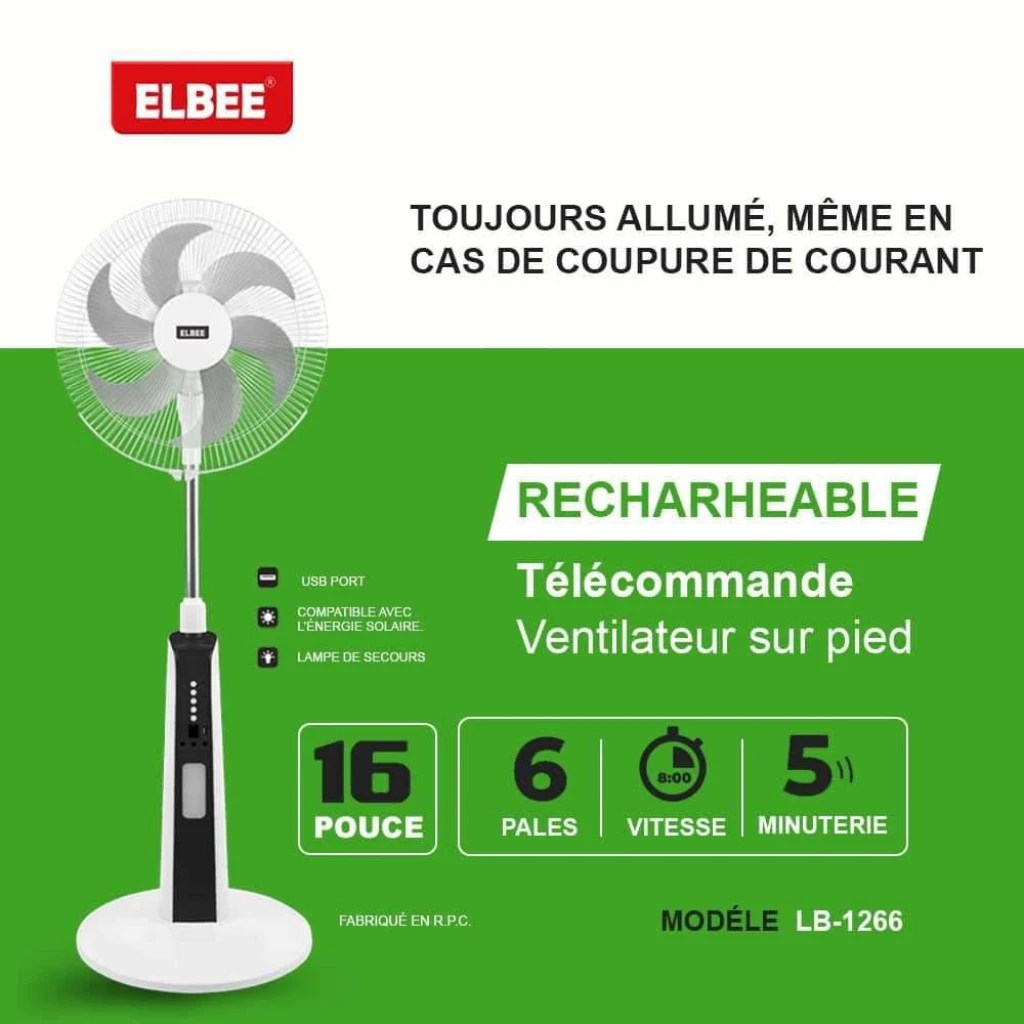 ELBEE®

TOUJOURS ALLUMÉ, MÊME EN CAS DE COUPURE DE COURANT

ELBEE

RECHARHEABLE

Télécommande
Ventilateur sur pied

USB PORT

COMPATIBLE AVEC L'ÉNERGIE SOLAIRE.

LAMPE DE SECOURS

16
POUCE

6
PALES

8:00
VITESSE

5
MINUTERIE

FABRIQUÉ EN R.P.C.

MODÉLE LB-1266